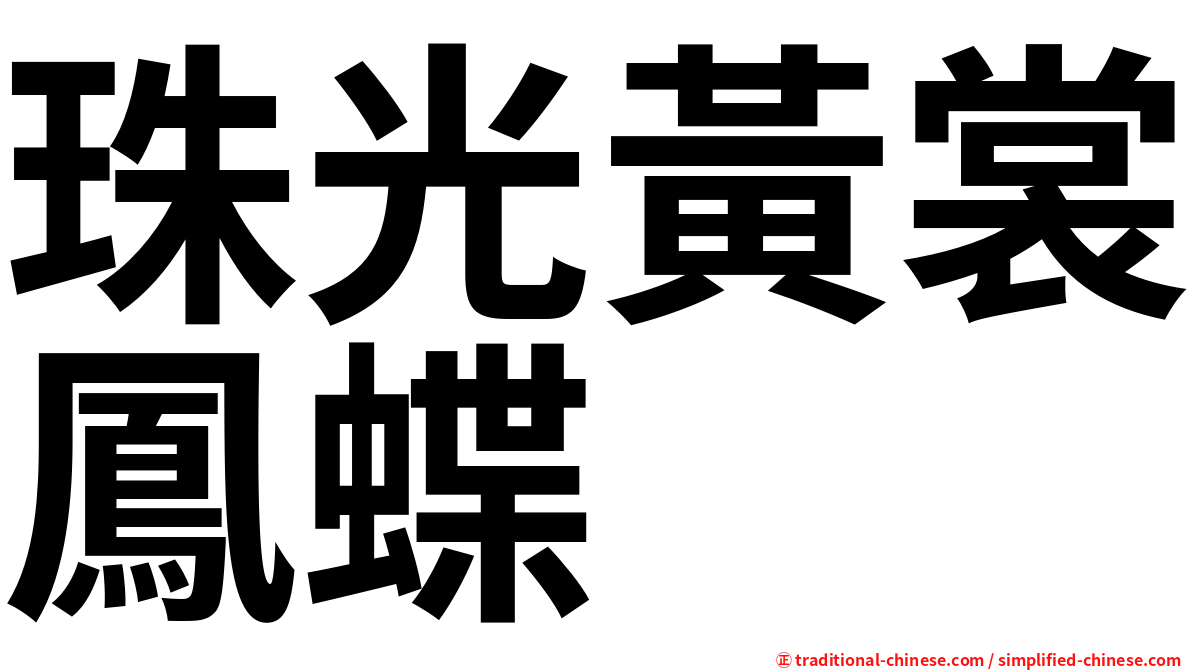 珠光黃裳鳳蝶

㊣ traditional-chinese.com / simplified-chinese.com